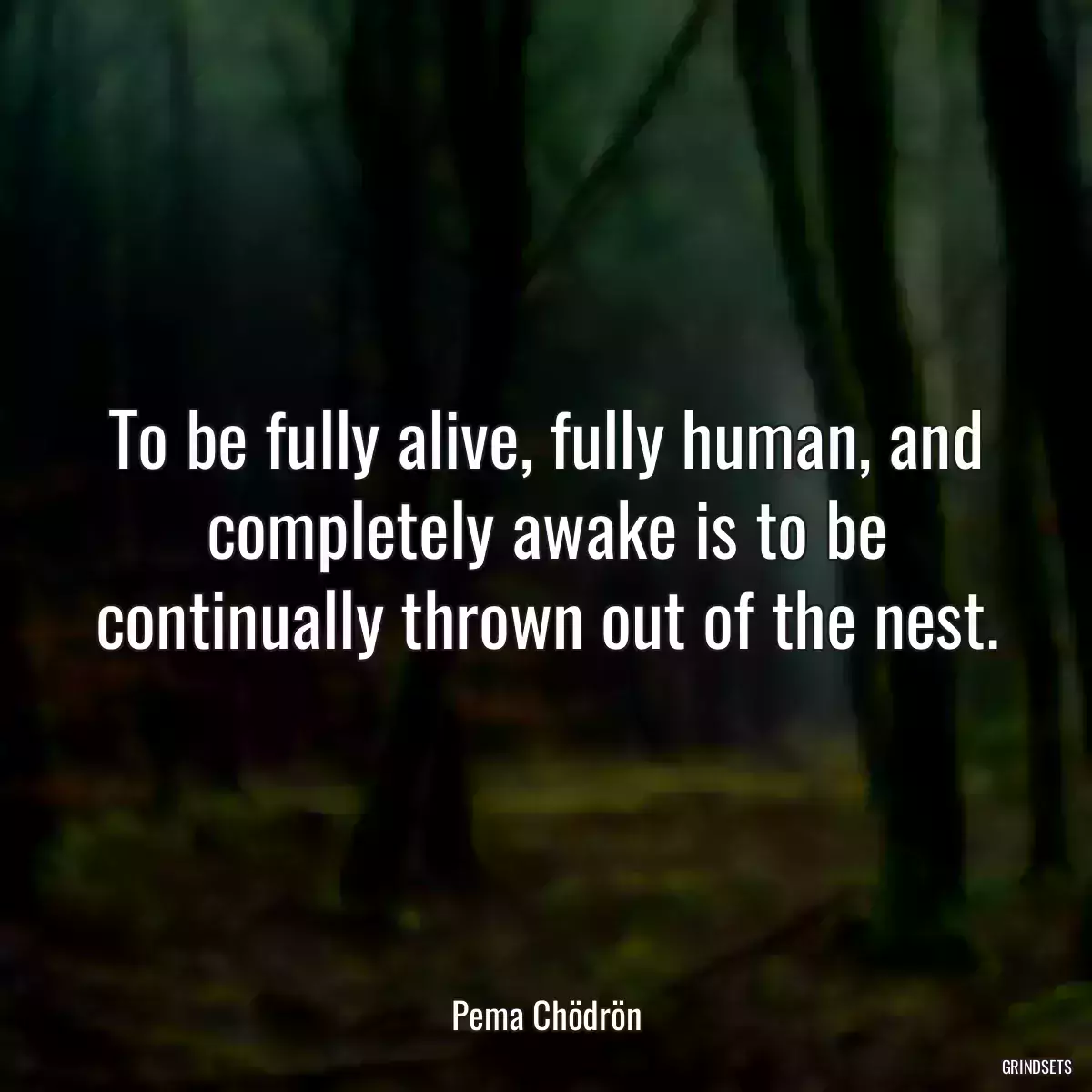 To be fully alive, fully human, and completely awake is to be continually thrown out of the nest.

Pema Chödrön

GRINDSETS